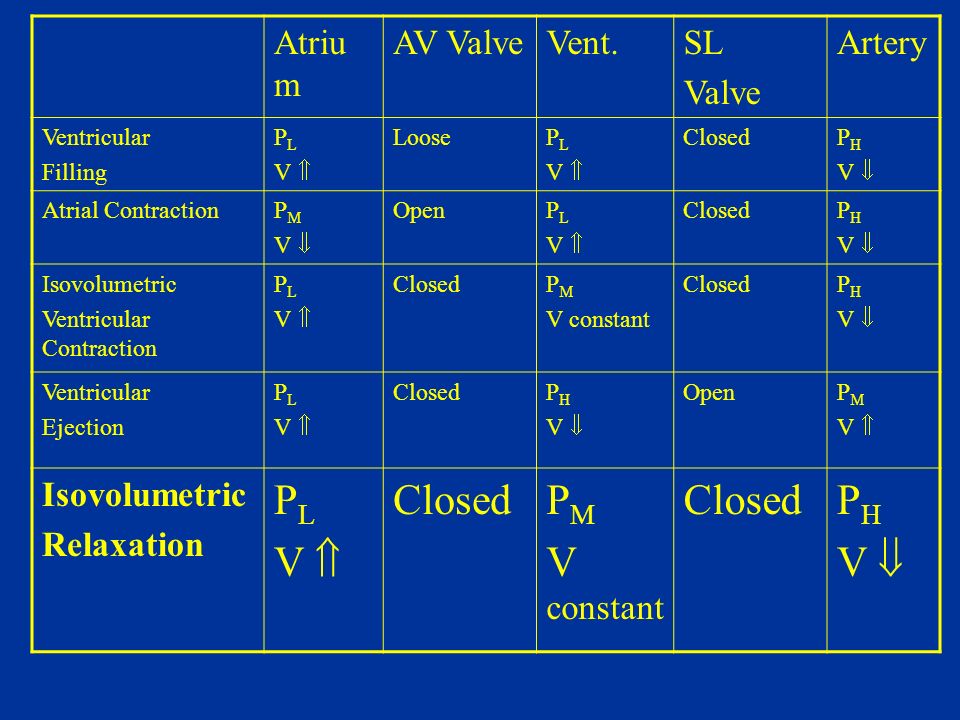 |  | Atrium | AV Valve | Vent. | SL Valve | Artery |
|---|---|---|---|---|---|
| Ventricular Filling | $P_L$ V $\Uparrow$ | Loose | $P_L$ V $\Uparrow$ | Closed | $P_H$ V $\Downarrow$ |
| Atrial Contraction | $P_M$ V $\Downarrow$ | Open | $P_L$ V $\Uparrow$ | Closed | $P_H$ V $\Downarrow$ |
| Isovolumetric Ventricular Contraction | $P_L$ V $\Uparrow$ | Closed | $P_M$ V constant | Closed | $P_H$ V $\Downarrow$ |
| Ventricular Ejection | $P_L$ V $\Uparrow$ | Closed | $P_H$ V $\Downarrow$ | Open | $P_M$ V $\Uparrow$ |
| **Isovolumetric Relaxation** | $P_L$ V $\Uparrow$ | Closed | $P_M$ V constant | Closed | $P_H$ V $\Downarrow$ |